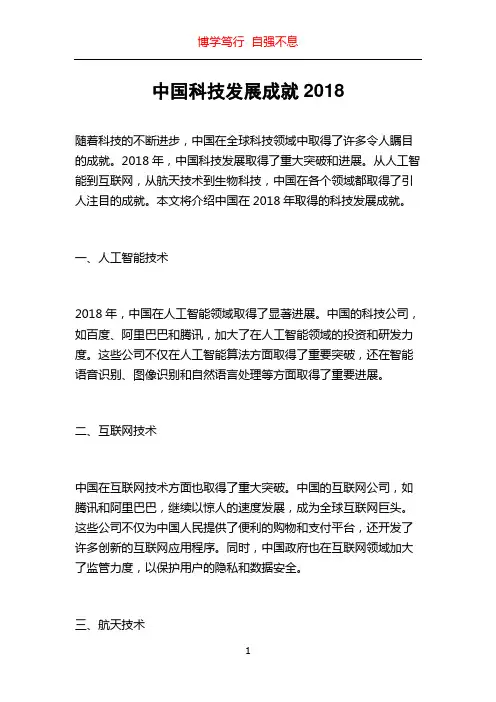 博学笃行 自强不息

中国科技发展成就 2018

随着科技的不断进步，中国在全球科技领域中取得了许多令人瞩目的成就。2018 年，中国科技发展取得了重大突破和进展。从人工智能到互联网，从航天技术到生物科技，中国在各个领域都取得了引人注目的成就。本文将介绍中国在 2018 年取得的科技发展成就。

一、人工智能技术

2018 年，中国在人工智能领域取得了显著进展。中国的科技公司，如百度、阿里巴巴和腾讯，加大了在人工智能领域的投资和研发力度。这些公司不仅在人工智能算法方面取得了重要突破，还在智能语音识别、图像识别和自然语言处理等方面取得了重要进展。

二、互联网技术

中国在互联网技术方面也取得了重大突破。中国的互联网公司，如腾讯和阿里巴巴，继续以惊人的速度发展，成为全球互联网巨头。这些公司不仅为中国人民提供了便利的购物和支付平台，还开发了许多创新的互联网应用程序。同时，中国政府也在互联网领域加大了监管力度，以保护用户的隐私和数据安全。

三、航天技术

1